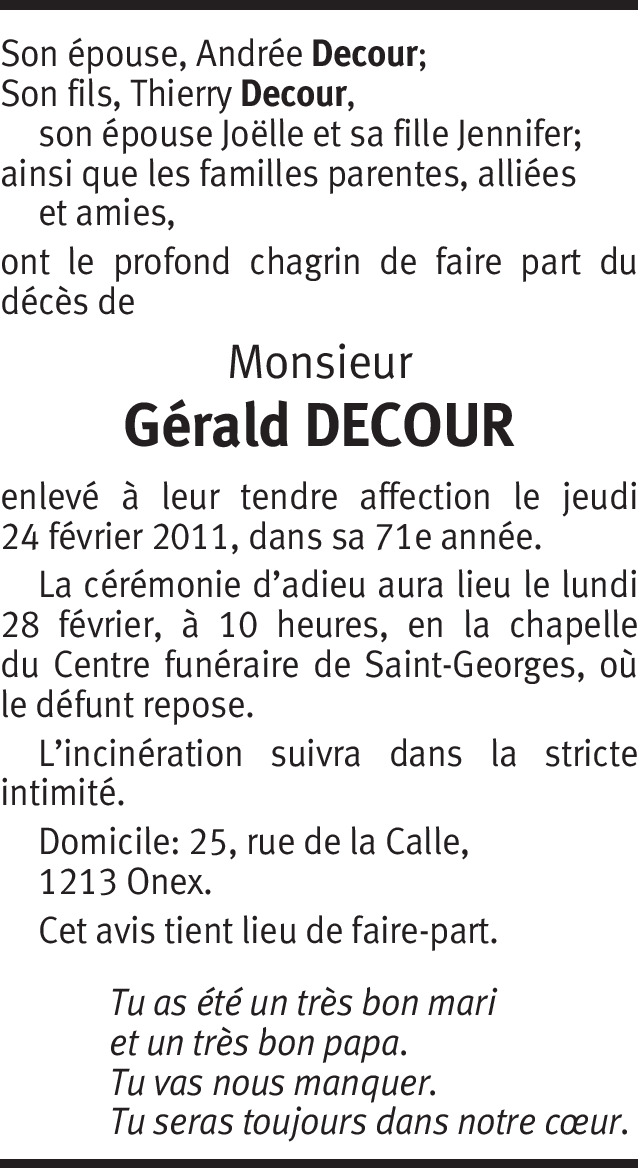 Son épouse, Andrée Decour;
Son fils, Thierry Decour,
son épouse Joëlle et sa fille Jennifer;
ainsi que les familles parentes, alliées et amies,

ont le profond chagrin de faire part du décès de

Monsieur
Gérald DECOUR

enlevé à leur tendre affection le jeudi 24 février 2011, dans sa 71e année.

La cérémonie d'adieu aura lieu le lundi 28 février, à 10 heures, en la chapelle du Centre funéraire de Saint-Georges, où le défunt repose.

L'incinération suivra dans la stricte intimité.

Domicile: 25, rue de la Calle,
1213 Onex.

Cet avis tient lieu de faire-part.

Tu as été un très bon mari
et un très bon papa.
Tu vas nous manquer.
Tu seras toujours dans notre cœur.